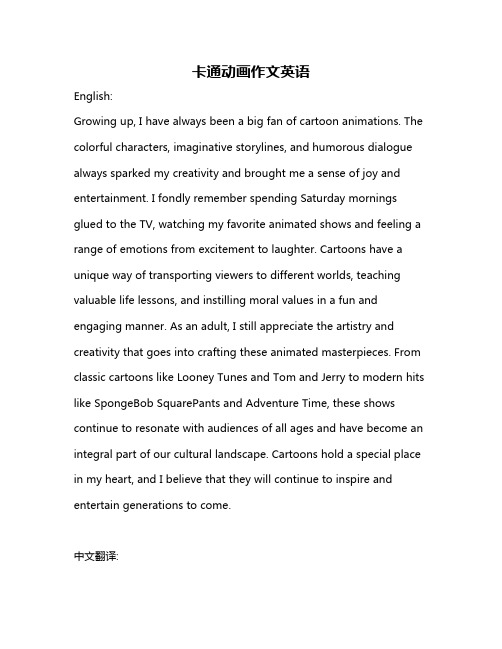 卡通动画作文英语

English:

Growing up, I have always been a big fan of cartoon animations. The colorful characters, imaginative storylines, and humorous dialogue always sparked my creativity and brought me a sense of joy and entertainment. I fondly remember spending Saturday mornings glued to the TV, watching my favorite animated shows and feeling a range of emotions from excitement to laughter. Cartoons have a unique way of transporting viewers to different worlds, teaching valuable life lessons, and instilling moral values in a fun and engaging manner. As an adult, I still appreciate the artistry and creativity that goes into crafting these animated masterpieces. From classic cartoons like Looney Tunes and Tom and Jerry to modern hits like SpongeBob SquarePants and Adventure Time, these shows continue to resonate with audiences of all ages and have become an integral part of our cultural landscape. Cartoons hold a special place in my heart, and I believe that they will continue to inspire and entertain generations to come.

中文翻译: